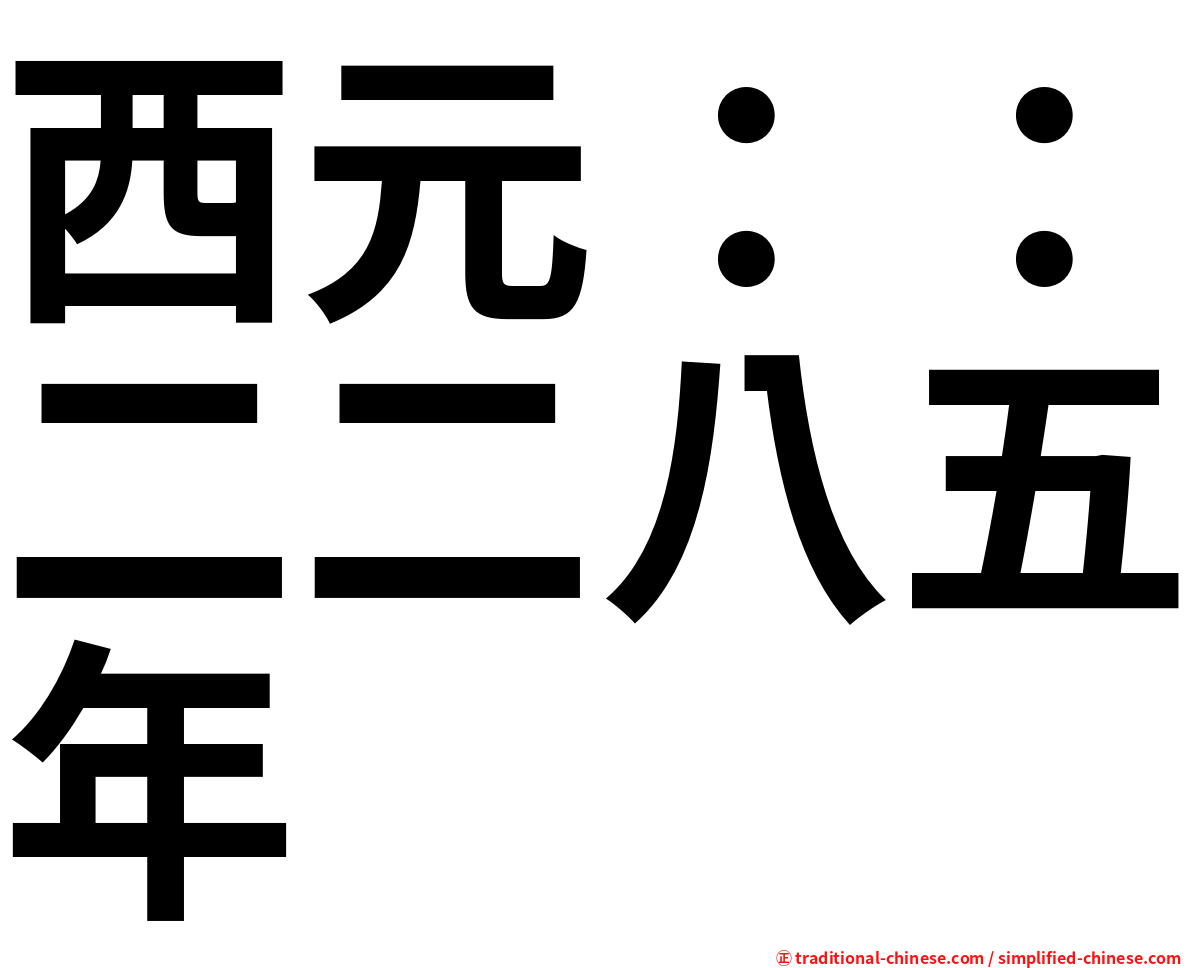 西元：：二二八五年

㊣ traditional-chinese.com / simplified-chinese.com